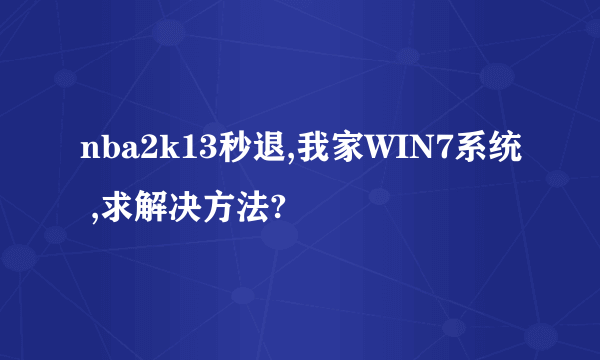 nba2k13秒退,我家WIN7系统 ,求解决方法?